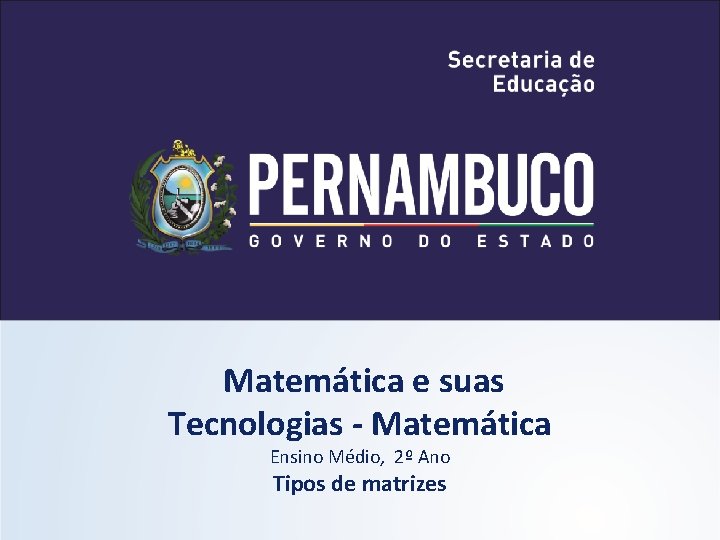 Secretaria de Educação

PERNAMBUCO
GOVERNO DO ESTADO

Matemática e suas Tecnologias - Matemática
Ensino Médio, 2º Ano
Tipos de matrizes